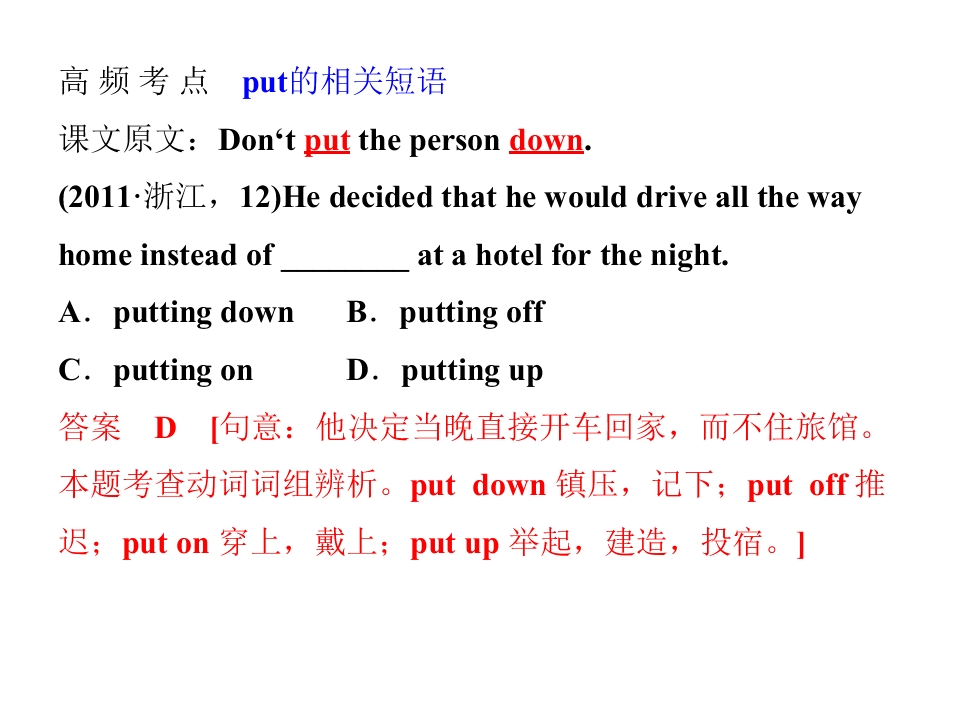 高频考点 put的相关短语

课文原文：Don't put the person down.

(2011·浙江，12)He decided that he would drive all the way home instead of ____ at a hotel for the night.

A．putting down B．putting off

C．putting on D．putting up

答案 D [句意：他决定当晚直接开车回家，而不住旅馆。本题考查动词词组辨析。put down镇压，记下；put off推迟；put on穿上，戴上；put up举起，建造，投宿。]